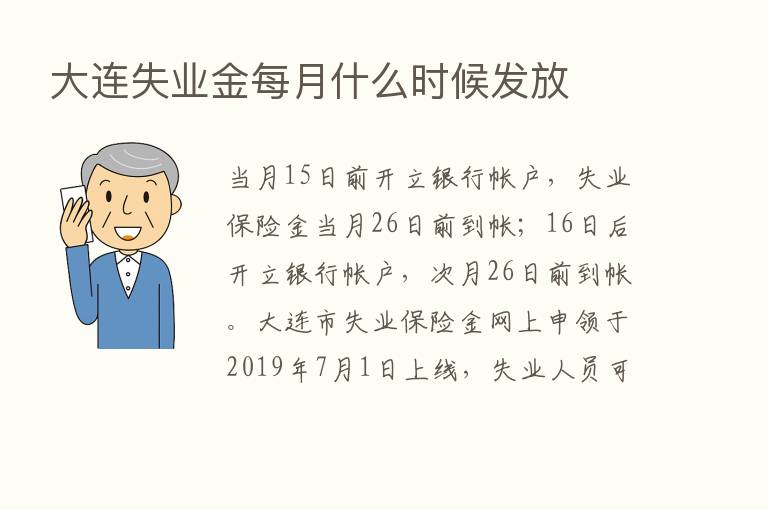 大连失业金每月什么时候发放

当月15日前开立银行帐户，失业保险金当月26日前到帐；16日后开立银行帐户，次月26日前到帐。大连市失业保险金网上申领于2019年7月1日上线，失业人员可